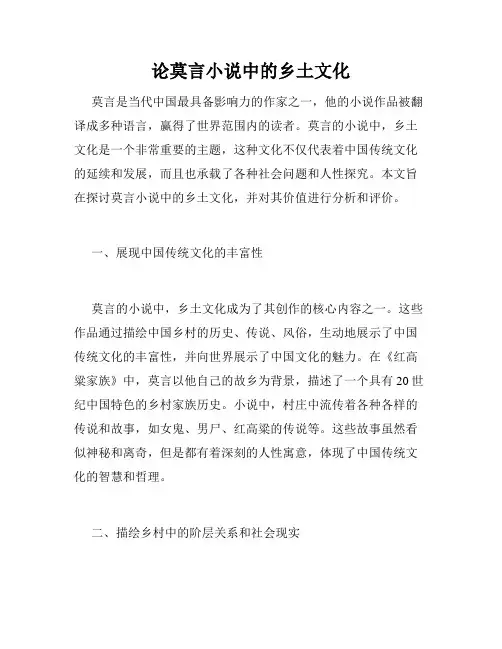 论莫言小说中的乡土文化

莫言是当代中国最具备影响力的作家之一，他的小说作品被翻译成多种语言，赢得了世界范围内的读者。莫言的小说中，乡土文化是一个非常重要的主题，这种文化不仅代表着中国传统文化的延续和发展，而且也承载了各种社会问题和人性探究。本文旨在探讨莫言小说中的乡土文化，并对其价值进行分析和评价。

一、展现中国传统文化的丰富性

莫言的小说中，乡土文化成为了其创作的核心内容之一。这些作品通过描绘中国乡村的历史、传说、风俗，生动地展示了中国传统文化的丰富性，并向世界展示了中国文化的魅力。在《红高粱家族》中，莫言以他自己的故乡为背景，描述了一个具有20世纪中国特色的乡村家族历史。小说中，村庄中流传着各种各样的传说和故事，如女鬼、男尸、红高粱的传说等。这些故事虽然看似神秘和离奇，但是都有着深刻的人性寓意，体现了中国传统文化的智慧和哲理。

二、描绘乡村中的阶层关系和社会现实